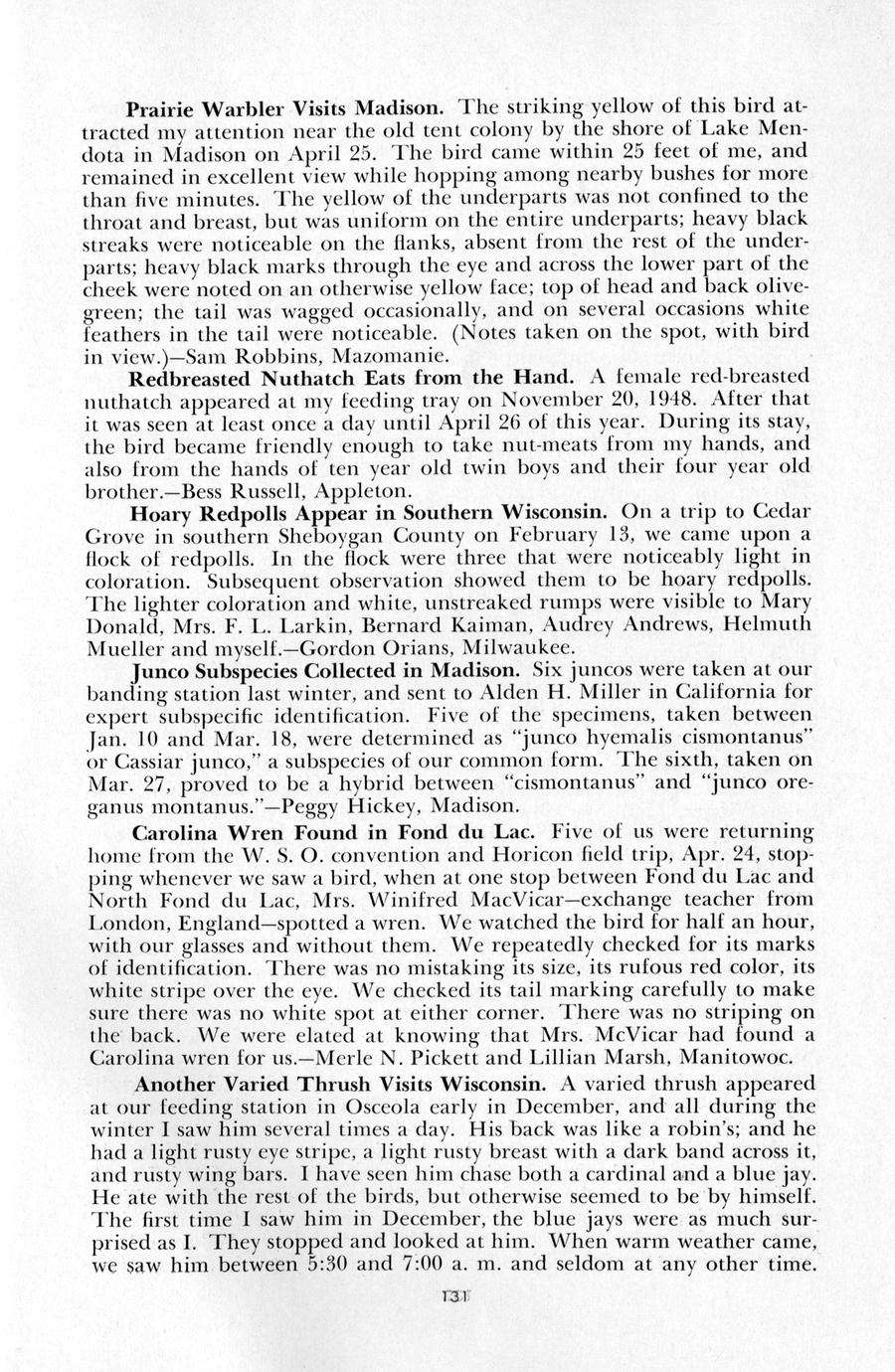 **Prairie Warbler Visits Madison.** The striking yellow of this bird attracted my attention near the old tent colony by the shore of Lake Mendota in Madison on April 25. The bird came within 25 feet of me, and remained in excellent view while hopping among nearby bushes for more than five minutes. The yellow of the underparts was not confined to the throat and breast, but was uniform on the entire underparts; heavy black streaks were noticeable on the flanks, absent from the rest of the underparts; heavy black marks through the eye and across the lower part of the cheek were noted on an otherwise yellow face; top of head and back olive-green; the tail was wagged occasionally, and on several occasions white feathers in the tail were noticeable. (Notes taken on the spot, with bird in view.)—Sam Robbins, Mazomanie.

**Redbreasted Nuthatch Eats from the Hand.** A female red-breasted nuthatch appeared at my feeding tray on November 20, 1948. After that it was seen at least once a day until April 26 of this year. During its stay, the bird became friendly enough to take nut-meats from my hands, and also from the hands of ten year old twin boys and their four year old brother.—Bess Russell, Appleton.

**Hoary Redpolls Appear in Southern Wisconsin.** On a trip to Cedar Grove in southern Sheboygan County on February 13, we came upon a flock of redpolls. In the flock were three that were noticeably light in coloration. Subsequent observation showed them to be hoary redpolls. The lighter coloration and white, unstreaked rumps were visible to Mary Donald, Mrs. F. L. Larkin, Bernard Kaiman, Audrey Andrews, Helmuth Mueller and myself.—Gordon Orians, Milwaukee.

**Junco Subspecies Collected in Madison.** Six juncos were taken at our banding station last winter, and sent to Alden H. Miller in California for expert subspecific identification. Five of the specimens, taken between Jan. 10 and Mar. 18, were determined as "junco hyemalis cismontanus" or Cassiar junco," a subspecies of our common form. The sixth, taken on Mar. 27, proved to be a hybrid between "cismontanus" and "junco oreganus montanus."—Peggy Hickey, Madison.

**Carolina Wren Found in Fond du Lac.** Five of us were returning home from the W. S. O. convention and Horicon field trip, Apr. 24, stopping whenever we saw a bird, when at one stop between Fond du Lac and North Fond du Lac, Mrs. Winifred MacVicar—exchange teacher from London, England—spotted a wren. We watched the bird for half an hour, with our glasses and without them. We repeatedly checked for its marks of identification. There was no mistaking its size, its rufous red color, its white stripe over the eye. We checked its tail marking carefully to make sure there was no white spot at either corner. There was no striping on the back. We were elated at knowing that Mrs. McVicar had found a Carolina wren for us.—Merle N. Pickett and Lillian Marsh, Manitowoc.

**Another Varied Thrush Visits Wisconsin.** A varied thrush appeared at our feeding station in Osceola early in December, and all during the winter I saw him several times a day. His back was like a robin's; and he had a light rusty eye stripe, a light rusty breast with a dark band across it, and rusty wing bars. I have seen him chase both a cardinal and a blue jay. He ate with the rest of the birds, but otherwise seemed to be by himself. The first time I saw him in December, the blue jays were as much surprised as I. They stopped and looked at him. When warm weather came, we saw him between 5:30 and 7:00 a. m. and seldom at any other time.

131